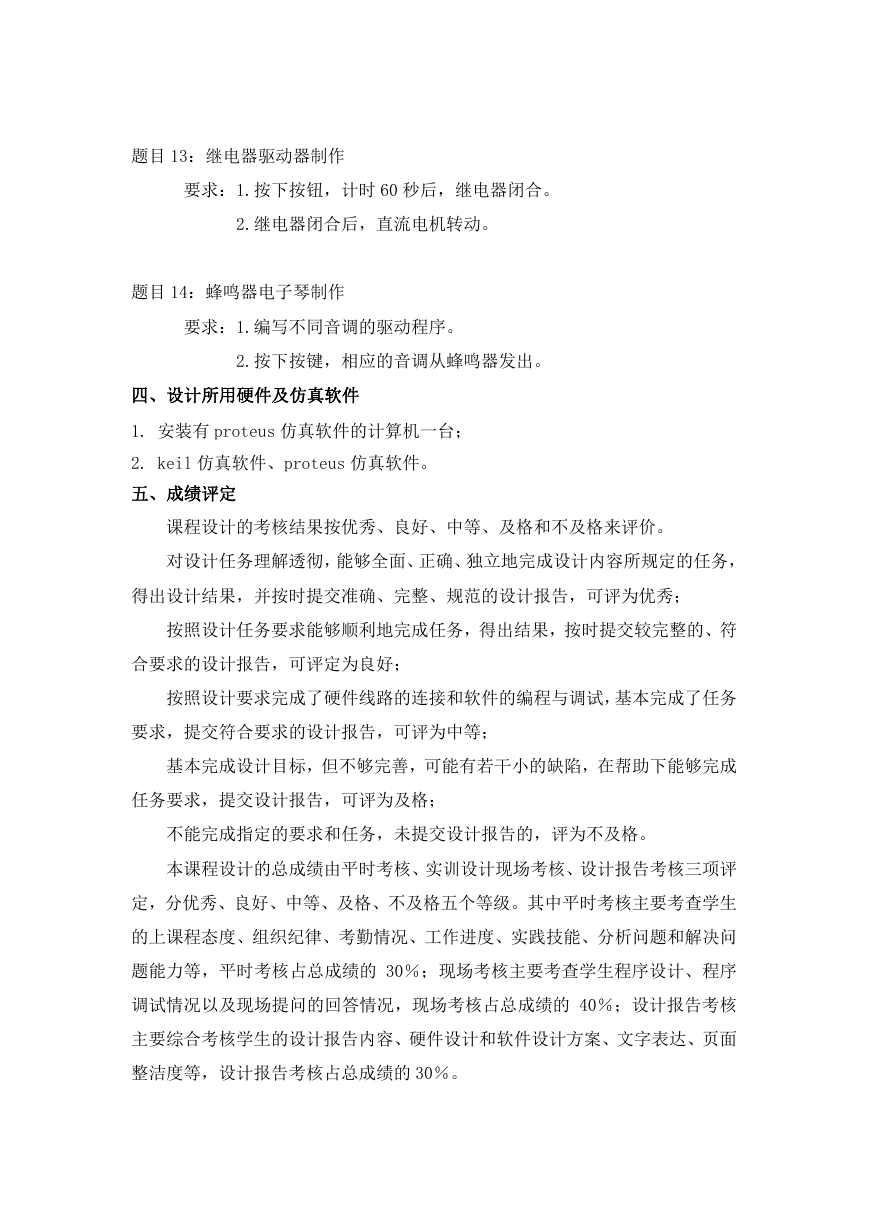 题目 13：继电器驱动器制作

要求：1.按下按钮，计时 60 秒后，继电器闭合。

2.继电器闭合后，直流电机转动。

题目 14：蜂鸣器电子琴制作

要求：1.编写不同音调的驱动程序。

2.按下按键，相应的音调从蜂鸣器发出。

四、设计所用硬件及仿真软件

1. 安装有 proteus 仿真软件的计算机一台；

2. keil 仿真软件、proteus 仿真软件。

五、成绩评定

课程设计的考核结果按优秀、良好、中等、及格和不及格来评价。

对设计任务理解透彻，能够全面、正确、独立地完成设计内容所规定的任务，得出设计结果，并按时提交准确、完整、规范的设计报告，可评为优秀；

按照设计任务要求能够顺利地完成任务，得出结果，按时提交较完整的、符合要求的设计报告，可评定为良好；

按照设计要求完成了硬件线路的连接和软件的编程与调试，基本完成了任务要求，提交符合要求的设计报告，可评为中等；

基本完成设计目标，但不够完善，可能有若干小的缺陷，在帮助下能够完成任务要求，提交设计报告，可评为及格；

不能完成指定的要求和任务，未提交设计报告的，评为不及格。

本课程设计的总成绩由平时考核、实训设计现场考核、设计报告考核三项评定，分优秀、良好、中等、及格、不及格五个等级。其中平时考核主要考查学生的上课程态度、组织纪律、考勤情况、工作进度、实践技能、分析问题和解决问题能力等，平时考核占总成绩的 30%；现场考核主要考查学生程序设计、程序调试情况以及现场提问的回答情况，现场考核占总成绩的 40%；设计报告考核主要综合考核学生的设计报告内容、硬件设计和软件设计方案、文字表达、页面整洁度等，设计报告考核占总成绩的 30%。